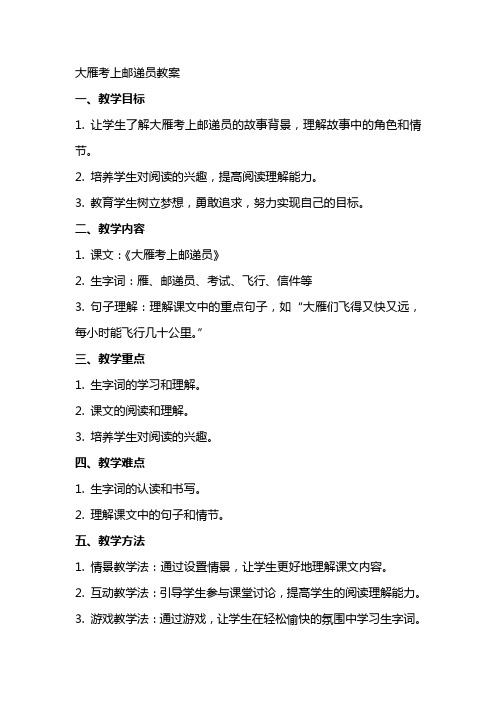 大雁考上邮递员教案

一、教学目标

1. 让学生了解大雁考上邮递员的故事背景，理解故事中的角色和情节。

2. 培养学生对阅读的兴趣，提高阅读理解能力。

3. 教育学生树立梦想，勇敢追求，努力实现自己的目标。

二、教学内容

1. 课文：《大雁考上邮递员》

2. 生字词：雁、邮递员、考试、飞行、信件等

3. 句子理解：理解课文中的重点句子，如“大雁们飞得又快又远，每小时能飞行几十公里。”

三、教学重点

1. 生字词的学习和理解。

2. 课文的阅读和理解。

3. 培养学生对阅读的兴趣。

四、教学难点

1. 生字词的认读和书写。

2. 理解课文中的句子和情节。

五、教学方法

1. 情景教学法：通过设置情景，让学生更好地理解课文内容。

2. 互动教学法：引导学生参与课堂讨论，提高学生的阅读理解能力。

3. 游戏教学法：通过游戏，让学生在轻松愉快的氛围中学习生字词。